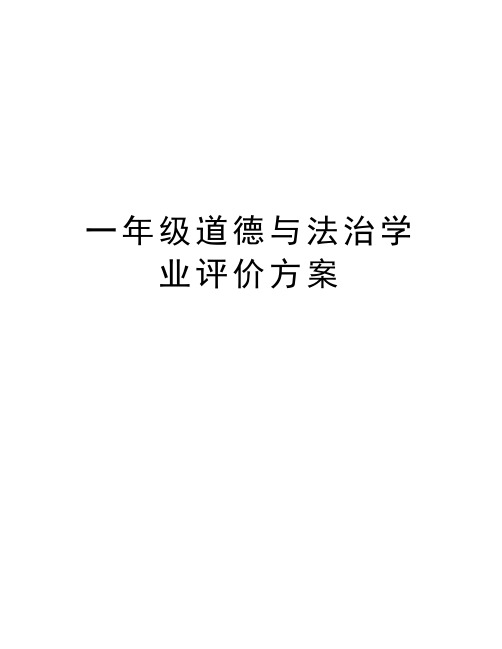 一年级道德与法治学业评价方案